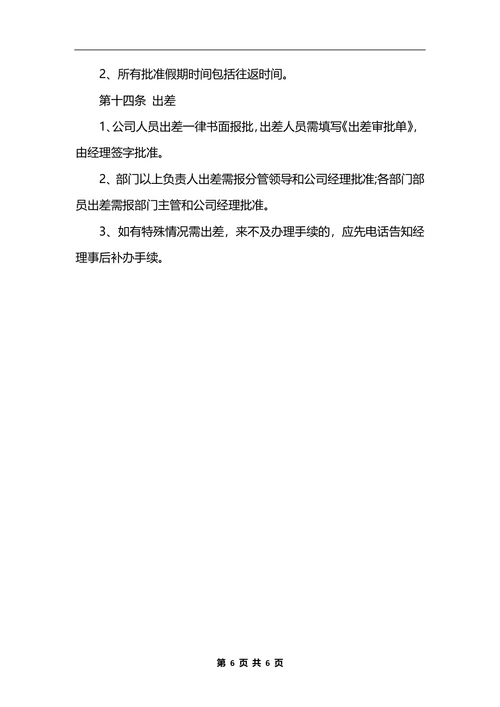 2、所有批准假期时间包括往返时间。

第十四条 出差

1、公司人员出差一律书面报批，出差人员需填写《出差审批单》，由经理签字批准。

2、部门以上负责人出差需报分管领导和公司经理批准;各部门部员出差需报部门主管和公司经理批准。

3、如有特殊情况需出差，来不及办理手续的，应先电话告知经理事后补办手续。

第 6 页 共 6 页